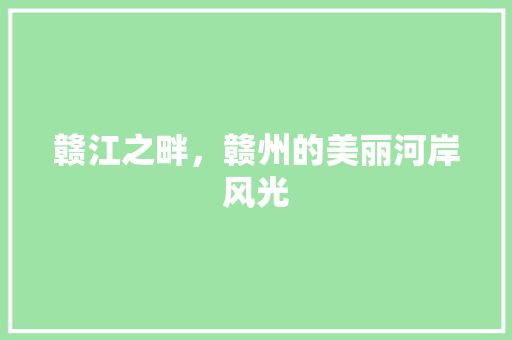 赣江之畔，赣州的美丽河岸风光